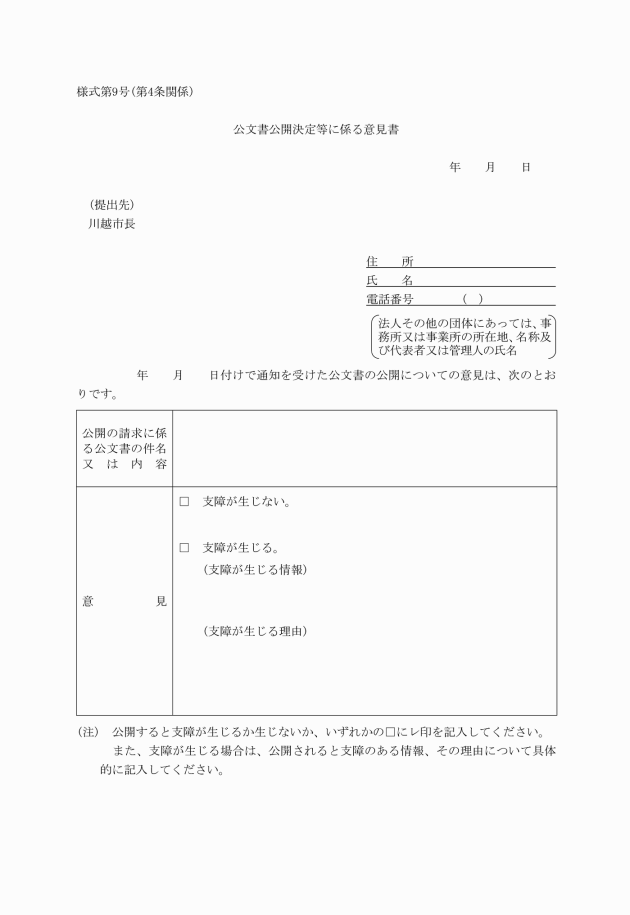 様式第9号(第4条関係)

公文書公開決定等に係る意見書

年　　月　　日

(提出先)
川越市長

住　　所
氏　　名
電話番号　　　　(　)

法人その他の団体にあっては、事務所又は事業所の所在地、名称及び代表者又は管理人の氏名

年　　月　　日付けで通知を受けた公文書の公開についての意見は、次のとおりです。

| 公開の請求に係る公文書の件名又は内容 | |
|---|---|
| 意　　見 | □　支障が生じない。<br><br>□　支障が生じる。<br>(支障が生じる情報)<br><br>(支障が生じる理由) |

(注)　公開すると支障が生じるか生じないか、いずれかの□にレ印を記入してください。
また、支障が生じる場合は、公開されると支障のある情報、その理由について具体的に記入してください。